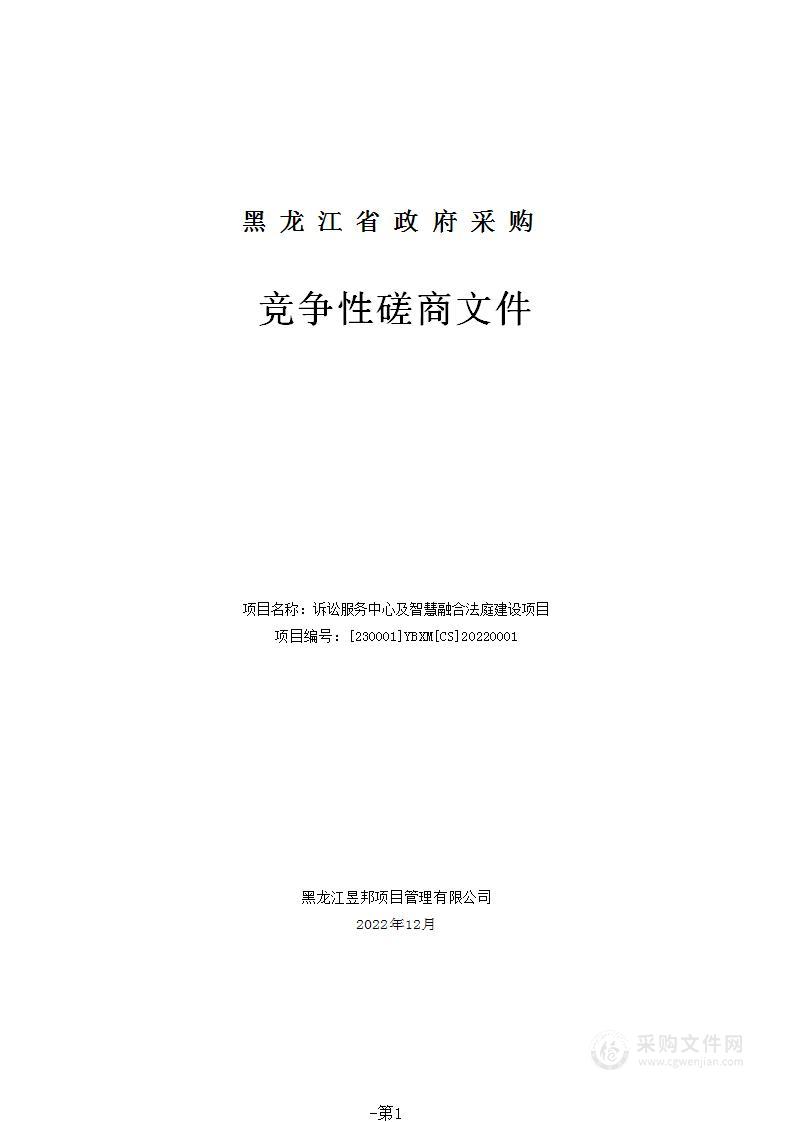 黑龙江省政府采购

竞争性磋商文件

项目名称：诉讼服务中心及智慧融合法庭建设项目
项目编号：[230001]YBXM[CS]20220001

黑龙江昱邦项目管理有限公司
2022年12月

采购文件网
www.cgwenjian.com

-第1